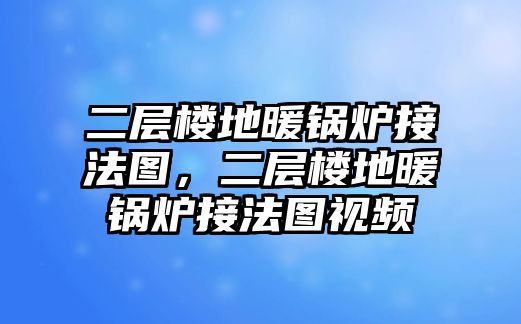 二层楼地暖锅炉接法图，二层楼地暖锅炉接法图视频